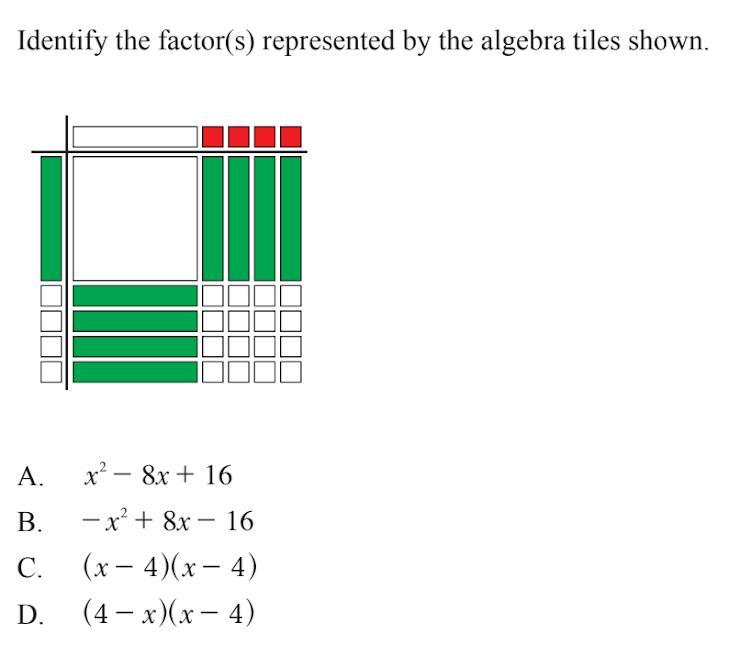 Identify the factor(s) represented by the algebra tiles shown.

A. $x^2 - 8x + 16$

B. $-x^2 + 8x - 16$

C. $(x - 4)(x - 4)$

D. $(4 - x)(x - 4)$